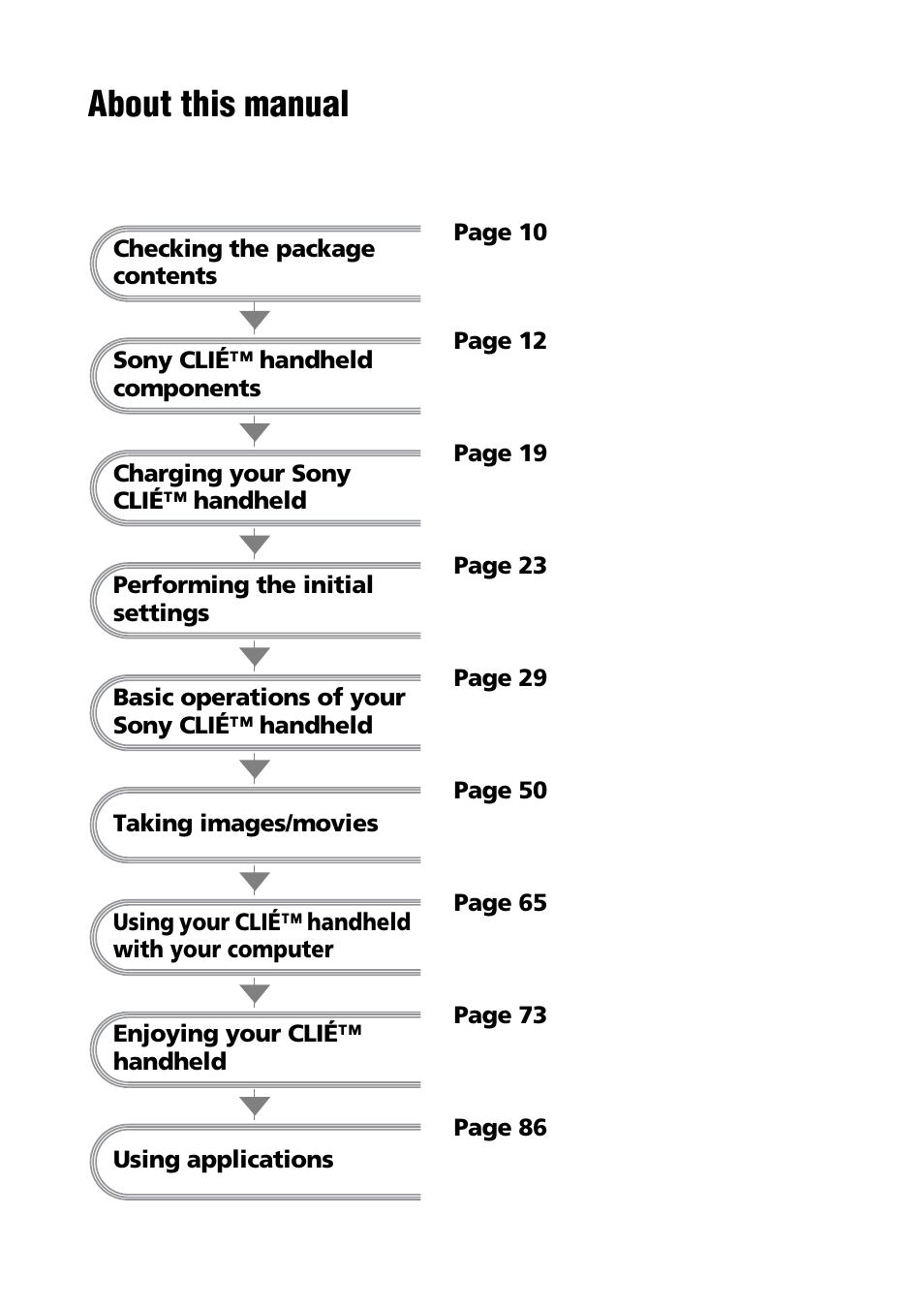 About this manual

Checking the package contents

Page 10

Sony CLIÉ™ handheld components

Page 12

Charging your Sony CLIÉ™ handheld

Page 19

Performing the initial settings

Page 23

Basic operations of your Sony CLIÉ™ handheld

Page 29

Taking images/movies

Page 50

Using your CLIÉ™ handheld with your computer

Page 65

Enjoying your CLIÉ™ handheld

Page 73

Using applications

Page 86